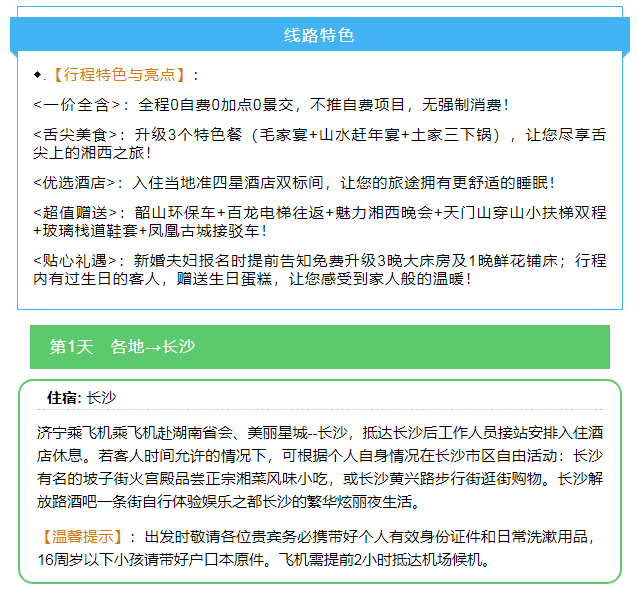 线路特色

◆.【行程特色与亮点】：

<一价全含>：全程0自费0加点0景交，不推自费项目，无强制消费！

<舌尖美食>：升级3个特色餐（毛家宴+山水赶年宴+土家三下锅），让您尽享舌尖上的湘西之旅！

<优选酒店>：入住当地准四星酒店双标间，让您的旅途拥有更舒适的睡眠！

<超值赠送>：韶山环保车+百龙电梯往返+魅力湘西晚会+天门山穿山小扶梯双程+玻璃栈道鞋套+凤凰古城接驳车！

<贴心礼遇>：新婚夫妇报名时提前告知免费升级3晚大床房及1晚鲜花铺床；行程内有过生日的客人，赠送生日蛋糕，让您感受到家人般的温暖！

第1天 各地→长沙

住宿: 长沙

济宁乘飞机乘飞机赴湖南省会、美丽星城--长沙，抵达长沙后工作人员接站安排入住酒店休息。若客人时间允许的情况下，可根据个人自身情况在长沙市区自由活动：长沙有名的坡子街火宫殿品尝正宗湘菜风味小吃，或长沙黄兴路步行街逛街购物。长沙解放路酒吧一条街自行体验娱乐之都长沙的繁华炫丽夜生活。

【温馨提示】：出发时敬请各位贵宾务必携带好个人有效身份证件和日常洗漱用品，16周岁以下小孩请带好户口本原件。飞机需提前2小时抵达机场候机。